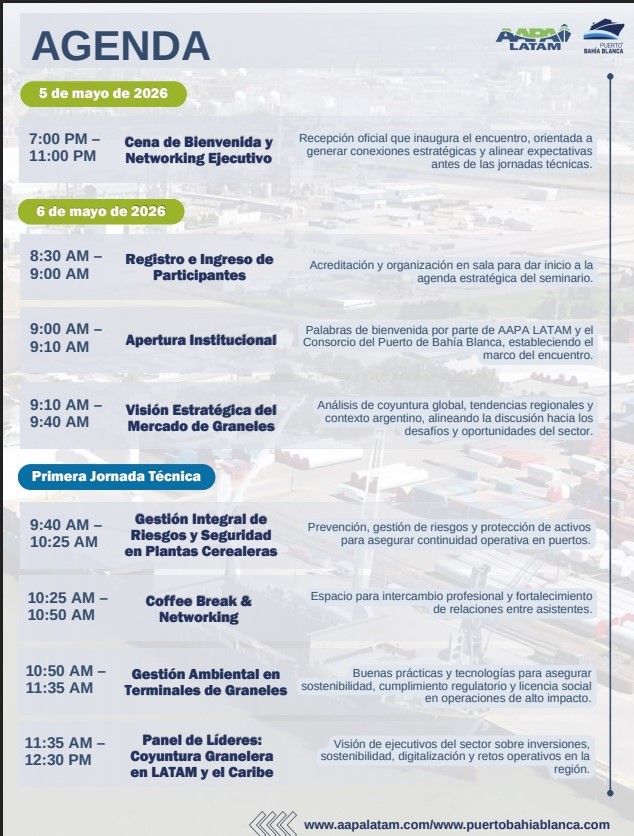 AGENDA

AAPA LATAM

PUERTO BAHÍA BLANCA

5 de mayo de 2026

7:00 PM – 11:00 PM

Cena de Bienvenida y Networking Ejecutivo

Recepción oficial que inaugura el encuentro, orientada a generar conexiones estratégicas y alinear expectativas antes de las jornadas técnicas.

6 de mayo de 2026

8:30 AM – 9:00 AM

Registro e Ingreso de Participantes

Acreditación y organización en sala para dar inicio a la agenda estratégica del seminario.

9:00 AM – 9:10 AM

Apertura Institucional

Palabras de bienvenida por parte de AAPA LATAM y el Consorcio del Puerto de Bahía Blanca, estableciendo el marco del encuentro.

9:10 AM – 9:40 AM

Visión Estratégica del Mercado de Graneles

Análisis de coyuntura global, tendencias regionales y contexto argentino, alineando la discusión hacia los desafíos y oportunidades del sector.

Primera Jornada Técnica

9:40 AM – 10:25 AM

Gestión Integral de Riesgos y Seguridad en Plantas Cerealeras

Prevención, gestión de riesgos y protección de activos para asegurar continuidad operativa en puertos.

10:25 AM – 10:50 AM

Coffee Break & Networking

Espacio para intercambio profesional y fortalecimiento de relaciones entre asistentes.

10:50 AM – 11:35 AM

Gestión Ambiental en Terminales de Graneles

Buenas prácticas y tecnologías para asegurar sostenibilidad, cumplimiento regulatorio y licencia social en operaciones de alto impacto.

11:35 AM – 12:30 PM

Panel de Líderes: Coyuntura Granelera en LATAM y el Caribe

Visión de ejecutivos del sector sobre inversiones, sostenibilidad, digitalización y retos operativos en la región.

www.aapalatam.com/www.puertobahiablanca.com